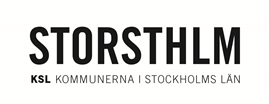 STORSTHLM

KSL KOMMUNERNA I STOCKHOLMS LÄN